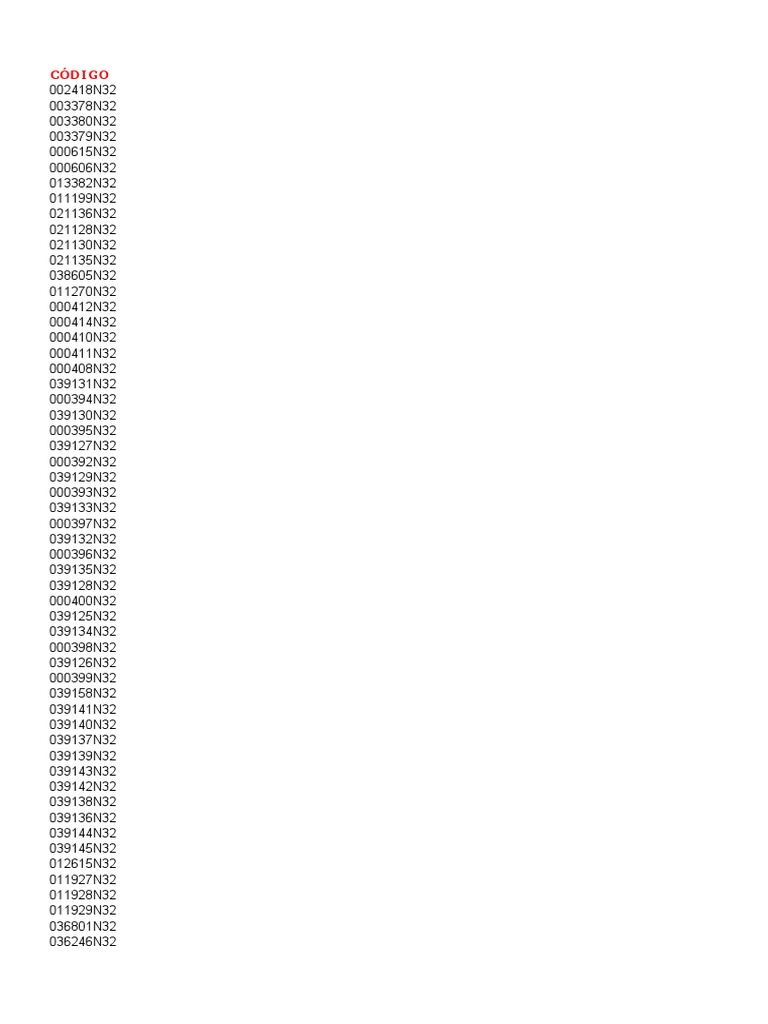 CÓDIGO
002418N32
003378N32
003380N32
003379N32
000615N32
000606N32
013382N32
011199N32
021136N32
021128N32
021130N32
021135N32
038605N32
011270N32
000412N32
000414N32
000410N32
000411N32
000408N32
039131N32
000394N32
039130N32
000395N32
039127N32
000392N32
039129N32
000393N32
039133N32
000397N32
039132N32
000396N32
039135N32
039128N32
000400N32
039125N32
039134N32
000398N32
039126N32
000399N32
039158N32
039141N32
039140N32
039137N32
039139N32
039143N32
039142N32
039138N32
039136N32
039144N32
039145N32
012615N32
011927N32
011928N32
011929N32
036801N32
036246N32